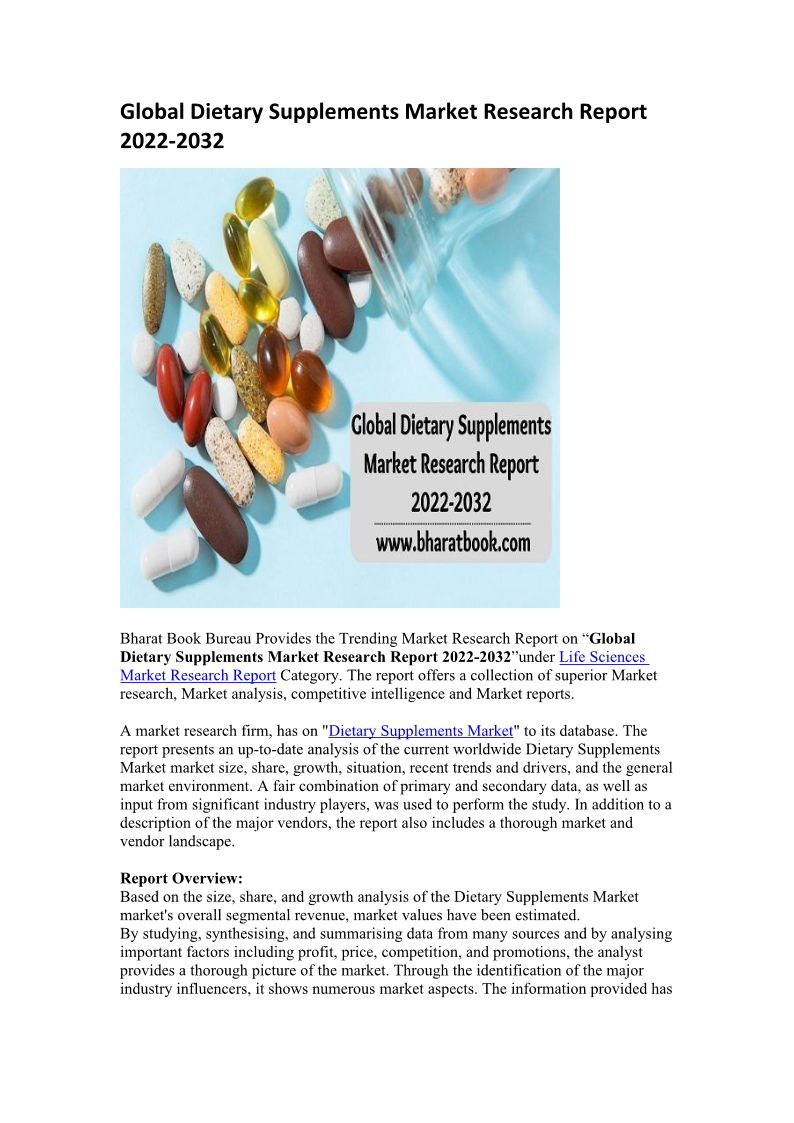 Global Dietary Supplements Market Research Report 2022-2032

Global Dietary Supplements Market Research Report 2022-2032

www.bharatbook.com

Bharat Book Bureau Provides the Trending Market Research Report on "Global Dietary Supplements Market Research Report 2022-2032"under Life Sciences Market Research Report Category. The report offers a collection of superior Market research, Market analysis, competitive intelligence and Market reports.

A market research firm, has on "Dietary Supplements Market" to its database. The report presents an up-to-date analysis of the current worldwide Dietary Supplements Market market size, share, growth, situation, recent trends and drivers, and the general market environment. A fair combination of primary and secondary data, as well as input from significant industry players, was used to perform the study. In addition to a description of the major vendors, the report also includes a thorough market and vendor landscape.

Report Overview:
Based on the size, share, and growth analysis of the Dietary Supplements Market market's overall segmental revenue, market values have been estimated.
By studying, synthesising, and summarising data from many sources and by analysing important factors including profit, price, competition, and promotions, the analyst provides a thorough picture of the market. Through the identification of the major industry influencers, it shows numerous market aspects. The information provided has